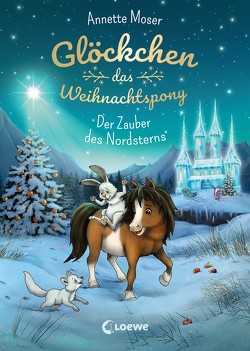 Annette Moser

Glöckchen das Weihnachtspony

Der Zauber des Nordsterns

Loewe